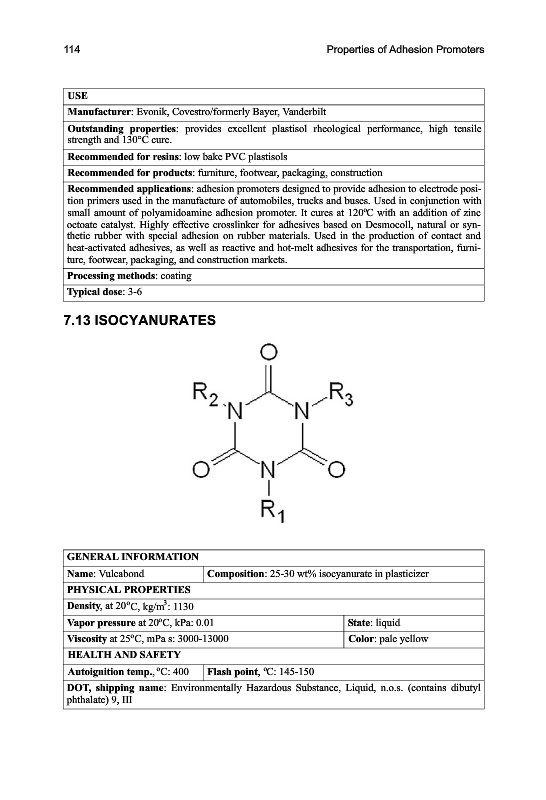 114

Properties of Adhesion Promoters

| USE |
|---|
| **Manufacturer**: Evonik, Covestro/formerly Bayer, Vanderbilt |
| **Outstanding properties**: provides excellent plastisol rheological performance, high tensile strength and 130°C cure. |
| **Recommended for resins**: low bake PVC plastisols |
| **Recommended for products**: furniture, footwear, packaging, construction |
| **Recommended applications**: adhesion promoters designed to provide adhesion to electrode position primers used in the manufacture of automobiles, trucks and buses. Used in conjunction with small amount of polyamidoamine adhesion promoter. It cures at 120°C with an addition of zinc octoate catalyst. Highly effective crosslinker for adhesives based on Desmocoll, natural or synthetic rubber with special adhesion on rubber materials. Used in the production of contact and heat-activated adhesives, as well as reactive and hot-melt adhesives for the transportation, furniture, footwear, packaging, and construction markets. |
| **Processing methods**: coating |
| **Typical dose**: 3-6 |

7.13 ISOCYANURATES

O
$R_2$ N N $R_3$
O N O
$R_1$

| GENERAL INFORMATION | | |
|---|---|---|
| **Name**: Vulcabond | **Composition**: 25-30 wt% isocyanurate in plasticizer | |
| **PHYSICAL PROPERTIES** | | |
| **Density**, at 20°C, kg/m$^3$: 1130 | | |
| **Vapor pressure** at 20°C, kPa: 0.01 | | **State**: liquid |
| **Viscosity** at 25°C, mPa s: 3000-13000 | | **Color**: pale yellow |
| **HEALTH AND SAFETY** | | |
| **Autoignition temp.**, °C: 400 | **Flash point**, °C: 145-150 | |
| **DOT, shipping name**: Environmentally Hazardous Substance, Liquid, n.o.s. (contains dibutyl phthalate) 9, III | | |